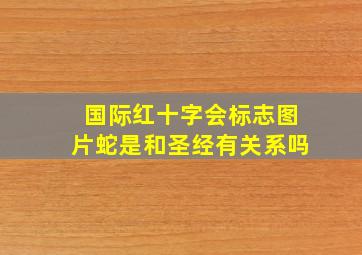 国际红十字会标志图片蛇是和圣经有关系吗